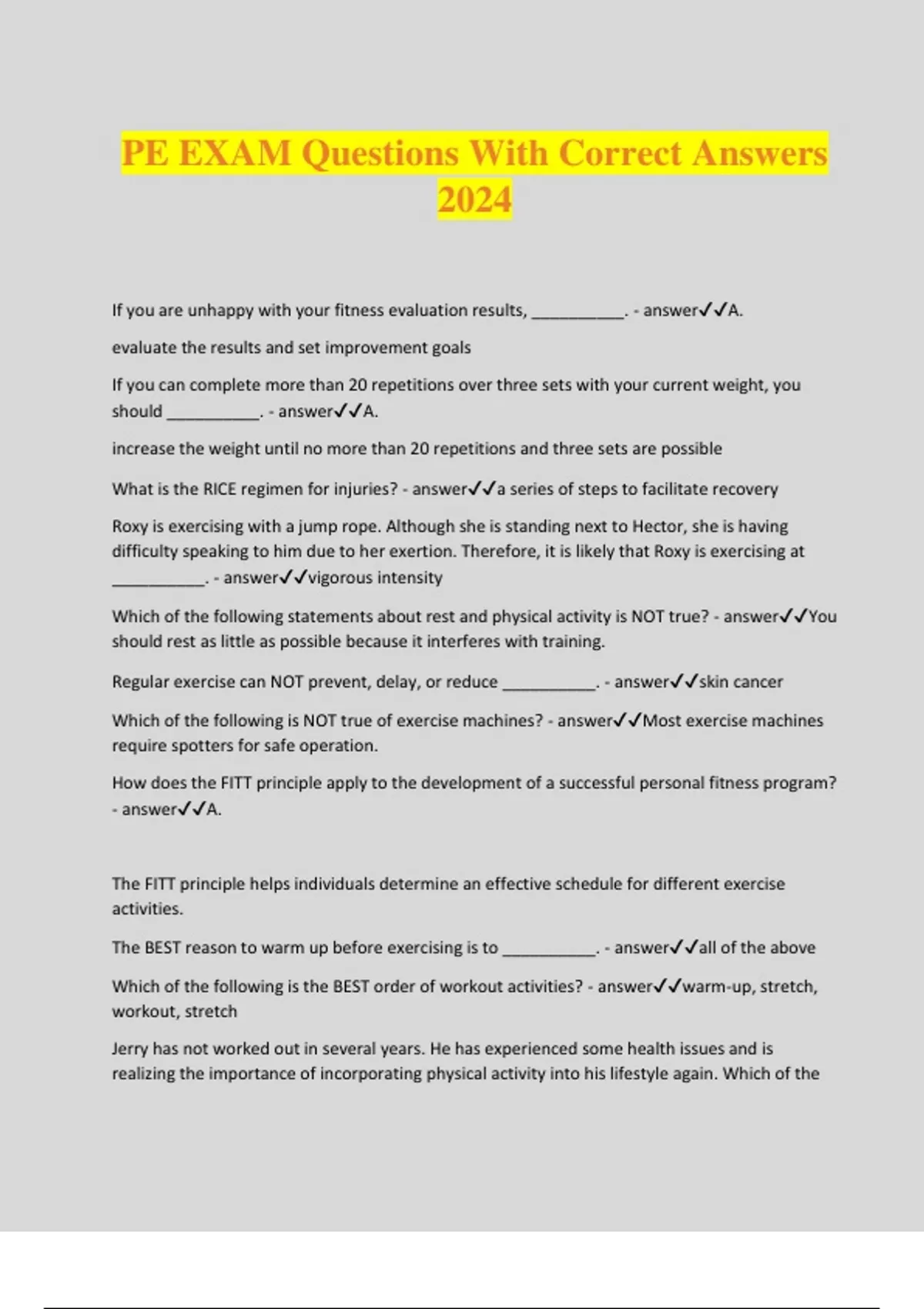 PE EXAM Questions With Correct Answers 2024

If you are unhappy with your fitness evaluation results, __________. - answer✓✓A.

evaluate the results and set improvement goals

If you can complete more than 20 repetitions over three sets with your current weight, you should __________. - answer✓✓A.

increase the weight until no more than 20 repetitions and three sets are possible

What is the RICE regimen for injuries? - answer✓✓a series of steps to facilitate recovery

Roxy is exercising with a jump rope. Although she is standing next to Hector, she is having difficulty speaking to him due to her exertion. Therefore, it is likely that Roxy is exercising at __________. - answer✓✓vigorous intensity

Which of the following statements about rest and physical activity is NOT true? - answer✓✓You should rest as little as possible because it interferes with training.

Regular exercise can NOT prevent, delay, or reduce __________. - answer✓✓skin cancer

Which of the following is NOT true of exercise machines? - answer✓✓Most exercise machines require spotters for safe operation.

How does the FITT principle apply to the development of a successful personal fitness program? - answer✓✓A.

The FITT principle helps individuals determine an effective schedule for different exercise activities.

The BEST reason to warm up before exercising is to __________. - answer✓✓all of the above

Which of the following is the BEST order of workout activities? - answer✓✓warm-up, stretch, workout, stretch

Jerry has not worked out in several years. He has experienced some health issues and is realizing the importance of incorporating physical activity into his lifestyle again. Which of the